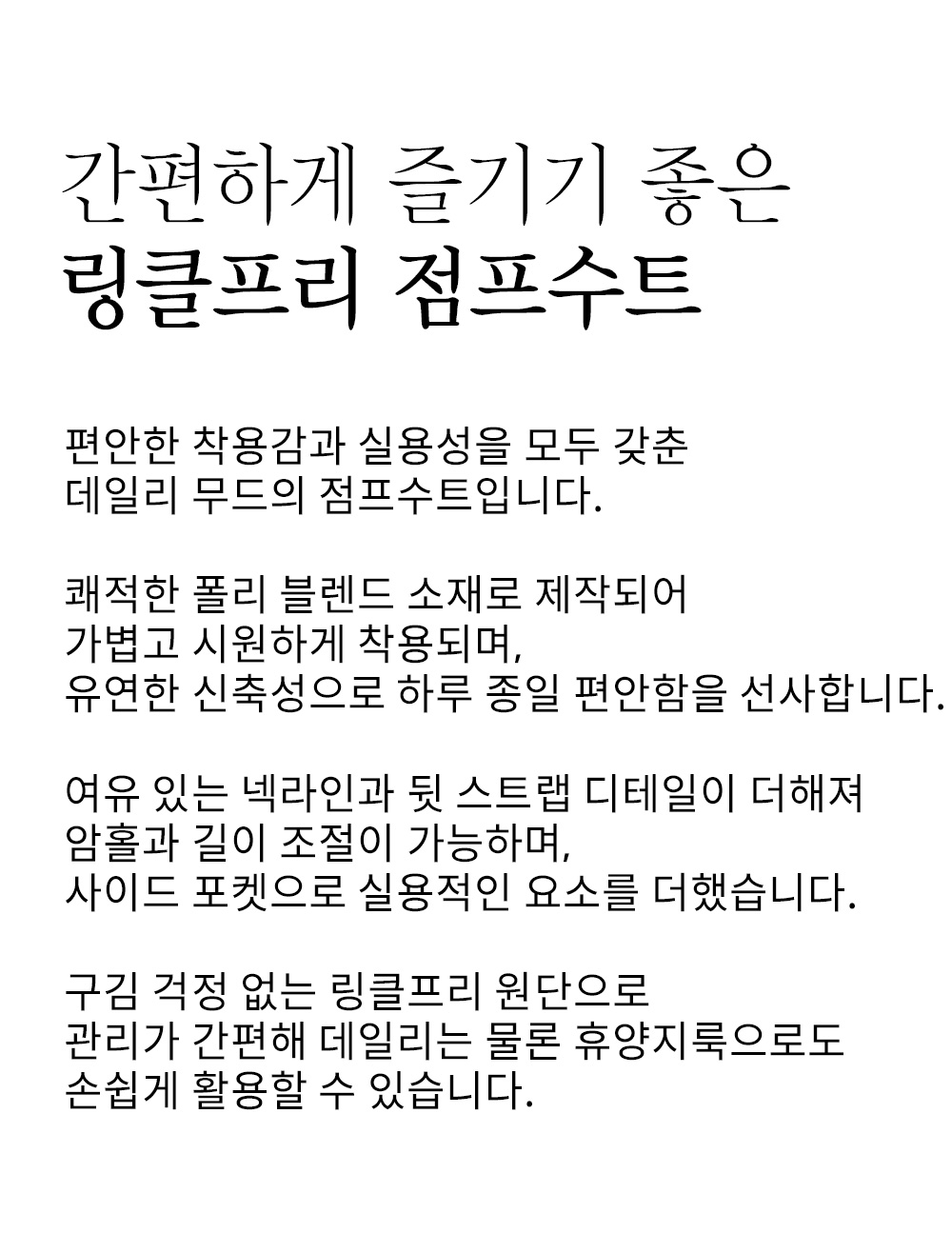 간편하게 즐기기 좋은
링클프리 점프수트

편안한 착용감과 실용성을 모두 갖춘
데일리 무드의 점프수트입니다.

쾌적한 폴리 블렌드 소재로 제작되어
가볍고 시원하게 착용되며,
유연한 신축성으로 하루 종일 편안함을 선사합니다.

여유 있는 넥라인과 뒷 스트랩 디테일이 더해져
암홀과 길이 조절이 가능하며,
사이드 포켓으로 실용적인 요소를 더했습니다.

구김 걱정 없는 링클프리 원단으로
관리가 간편해 데일리는 물론 휴양지룩으로도
손쉽게 활용할 수 있습니다.